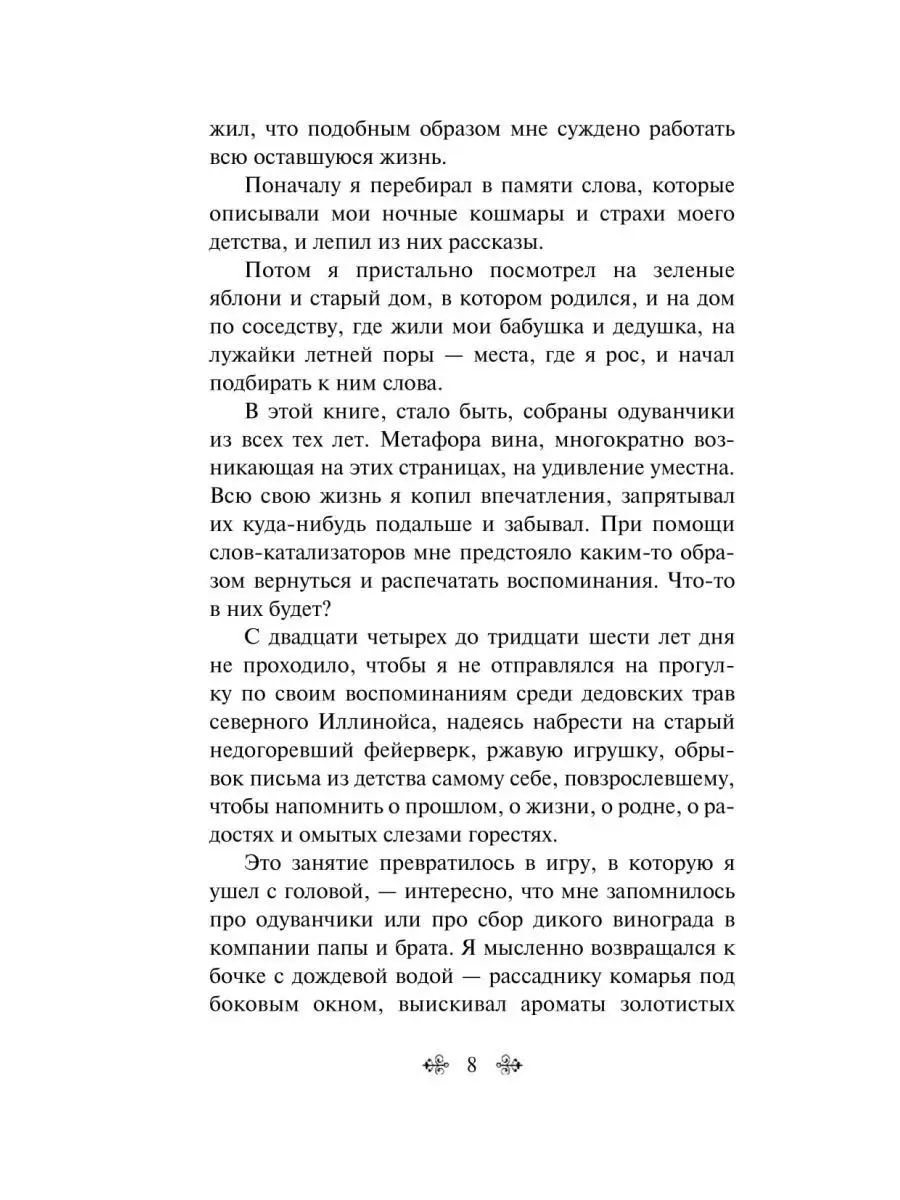 жил, что подобным образом мне суждено работать всю оставшуюся жизнь.

Поначалу я перебирал в памяти слова, которые описывали мои ночные кошмары и страхи моего детства, и лепил из них рассказы.

Потом я пристально посмотрел на зеленые яблони и старый дом, в котором родился, и на дом по соседству, где жили мои бабушка и дедушка, на лужайки летней поры — места, где я рос, и начал подбирать к ним слова.

В этой книге, стало быть, собраны одуванчики из всех тех лет. Метафора вина, многократно возникающая на этих страницах, на удивление уместна. Всю свою жизнь я копил впечатления, запрятывал их куда-нибудь подальше и забывал. При помощи слов-катализаторов мне предстояло каким-то образом вернуться и распечатать воспоминания. Что-то в них будет?

С двадцати четырех до тридцати шести лет дня не проходило, чтобы я не отправлялся на прогулку по своим воспоминаниям среди дедовских трав северного Иллинойса, надеясь набрести на старый недогоревший фейерверк, ржавую игрушку, обрывок письма из детства самому себе, повзрослевшему, чтобы напомнить о прошлом, о жизни, о родне, о радостях и омытых слезами горестях.

Это занятие превратилось в игру, в которую я ушел с головой, — интересно, что мне запомнилось про одуванчики или про сбор дикого винограда в компании папы и брата. Я мысленно возвращался к бочке с дождевой водой — рассаднику комарья под боковым окном, выискивал ароматы золотистых

8